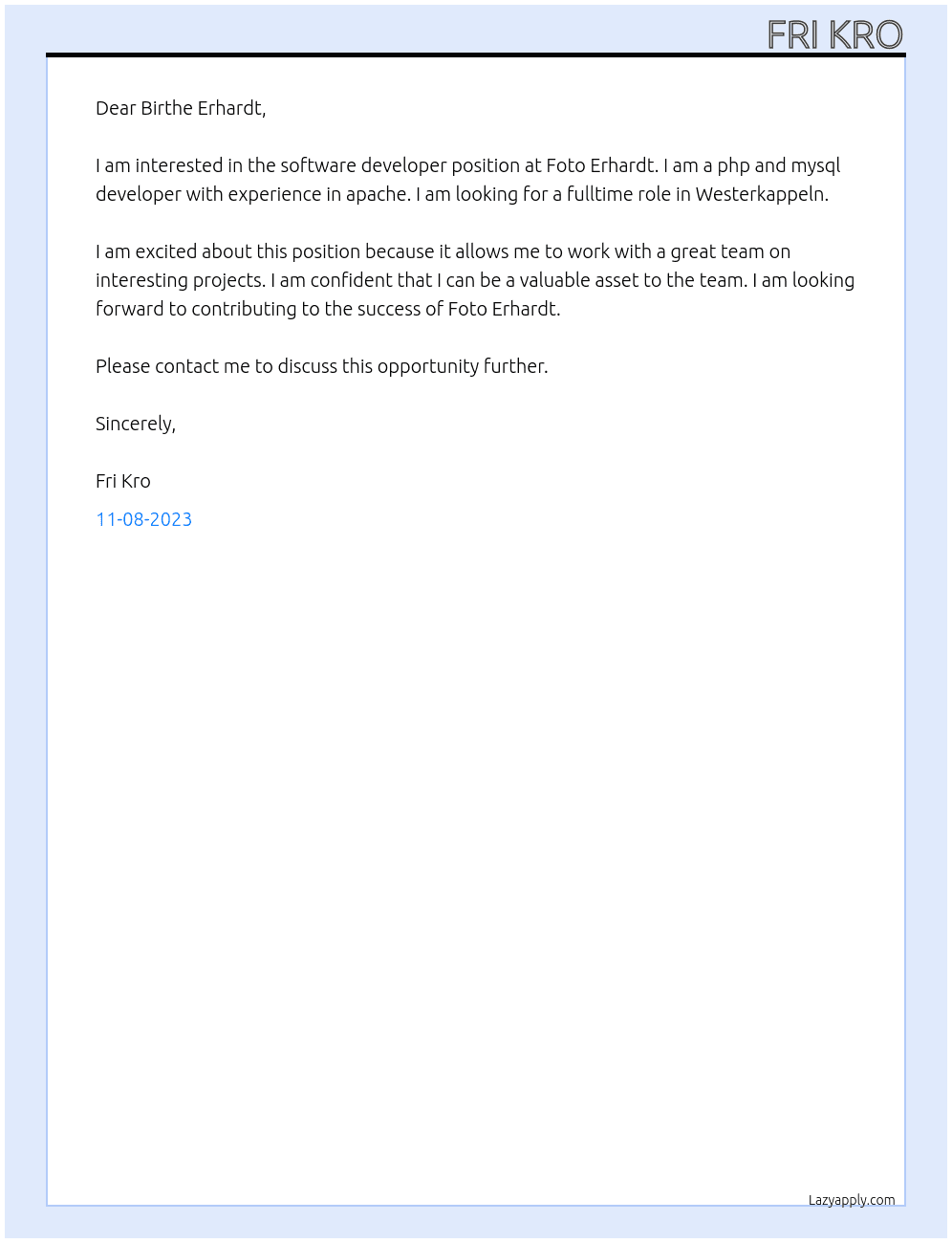 FRI KRO

Dear Birthe Erhardt,

I am interested in the software developer position at Foto Erhardt. I am a php and mysql developer with experience in apache. I am looking for a fulltime role in Westerkappeln.

I am excited about this position because it allows me to work with a great team on interesting projects. I am confident that I can be a valuable asset to the team. I am looking forward to contributing to the success of Foto Erhardt.

Please contact me to discuss this opportunity further.

Sincerely,

Fri Kro

11-08-2023

Lazyapply.com